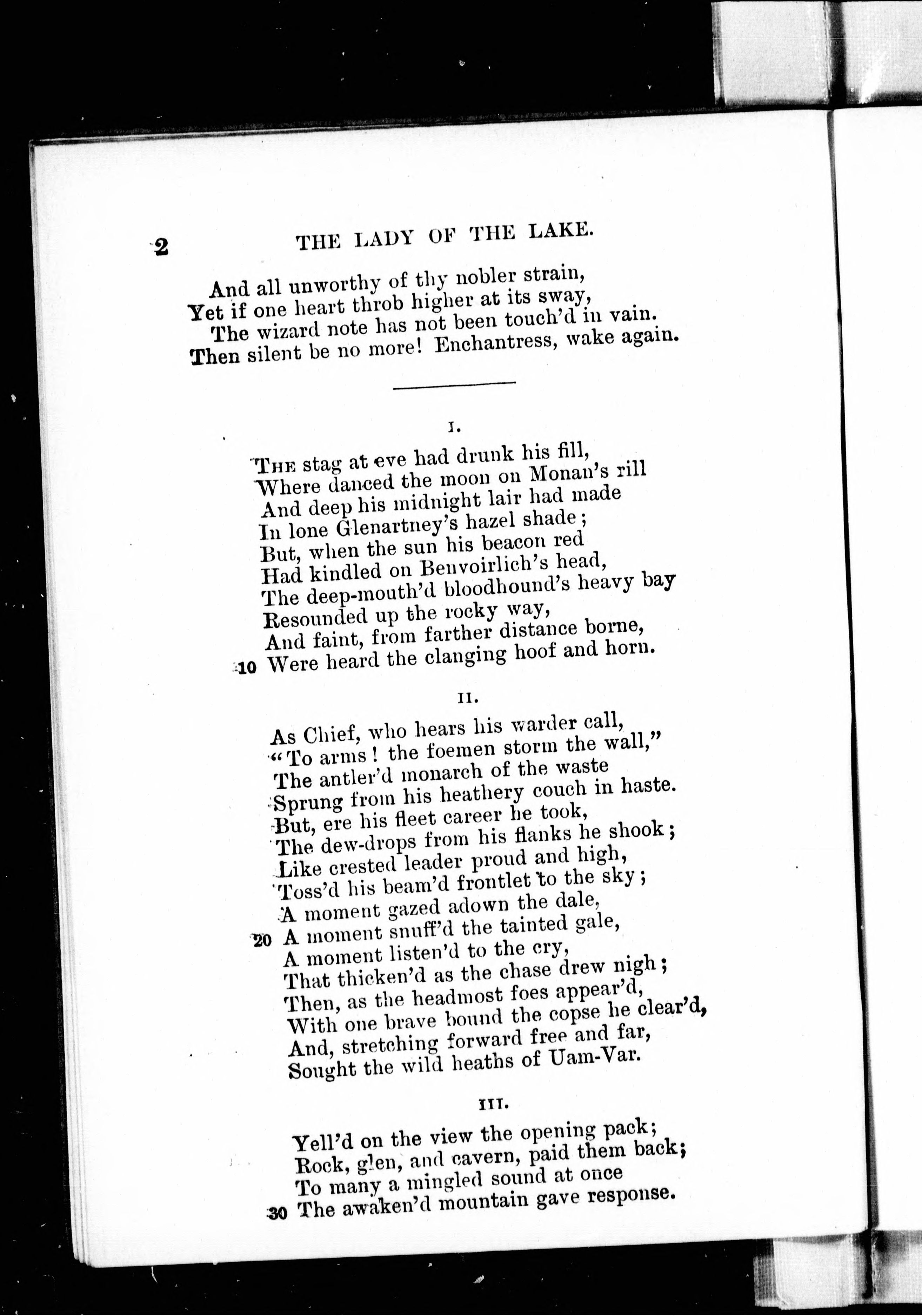 2 THE LADY OF THE LAKE.

And all unworthy of thy nobler strain,
Yet if one heart throb higher at its sway,
The wizard note has not been touch'd in vain.
Then silent be no more! Enchantress, wake again.

I.

The stag at eve had drunk his fill,
Where danced the moon on Monan's rill
And deep his midnight lair had made
In lone Glenartney's hazel shade;
But, when the sun his beacon red
Had kindled on Benvoirlich's head,
The deep-mouth'd bloodhound's heavy bay
Resounded up the rocky way,
And faint, from farther distance borne,
10 Were heard the clanging hoof and horn.

II.

As Chief, who hears his warder call,
"To arms! the foemen storm the wall,"
The antler'd monarch of the waste
Sprung from his heathery couch in haste.
But, ere his fleet career he took,
The dew-drops from his flanks he shook;
Like crested leader proud and high,
Toss'd his beam'd frontlet to the sky;
A moment gazed adown the dale,
20 A moment snuff'd the tainted gale,
A moment listen'd to the cry,
That thicken'd as the chase drew nigh;
Then, as the headmost foes appear'd,
With one brave bound the copse he clear'd,
And, stretching forward free and far,
Sought the wild heaths of Uam-Var.

III.

Yell'd on the view the opening pack;
Rock, glen, and cavern, paid them back;
To many a mingled sound at once
30 The awaken'd mountain gave response.